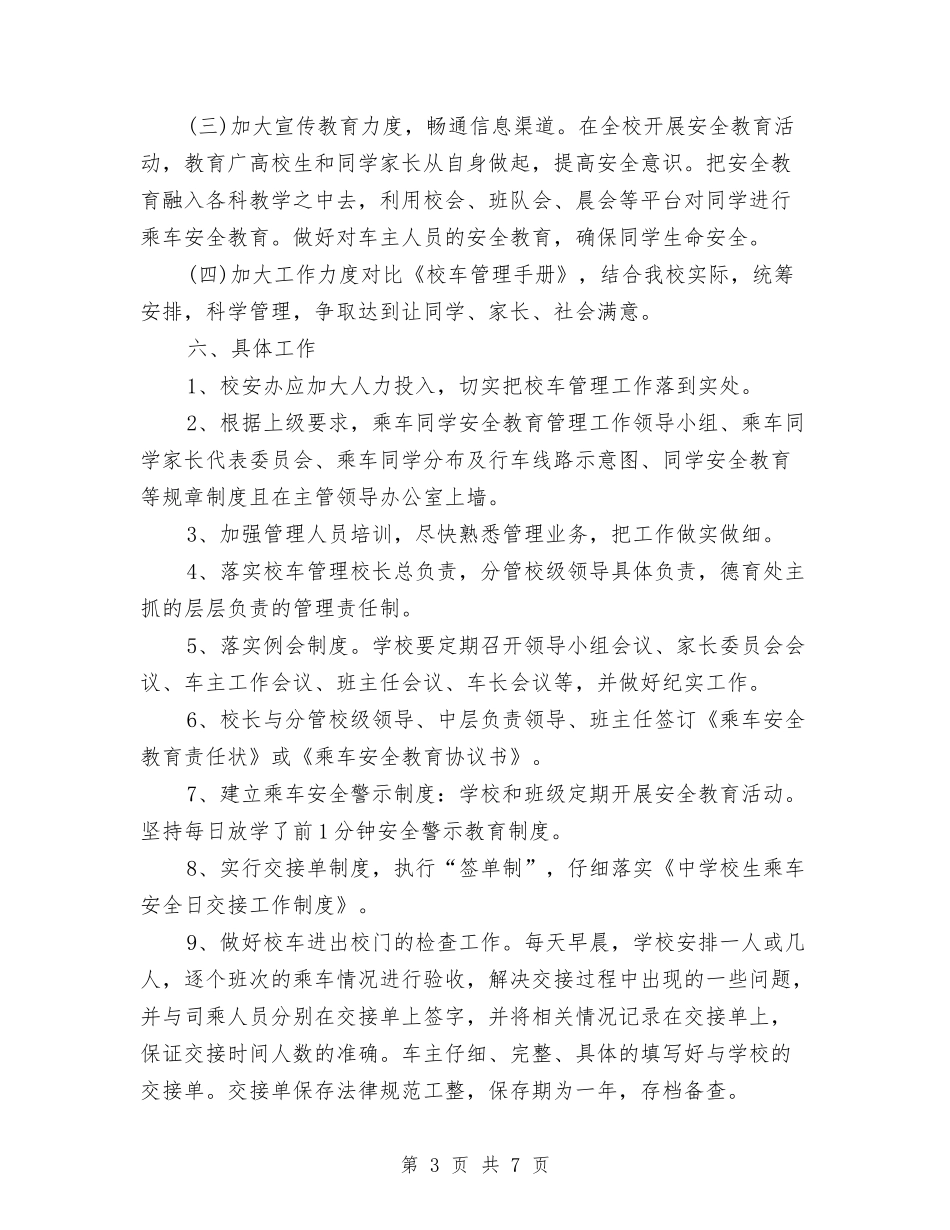 (三)加大宣传教育力度，畅通信息渠道。在全校开展安全教育活动，教育广高校生和同学家长从自身做起，提高安全意识。把安全教育融入各科教学之中去，利用校会、班队会、晨会等平台对同学进行乘车安全教育。做好对车主人员的安全教育，确保同学生命安全。

(四)加大工作力度对比《校车管理手册》，结合我校实际，统筹安排，科学管理，争取达到让同学、家长、社会满意。

六、具体工作

1、校安办应加大人力投入，切实把校车管理工作落到实处。

2、根据上级要求，乘车同学安全教育管理工作领导小组、乘车同学家长代表委员会、乘车同学分布及行车线路示意图、同学安全教育等规章制度且在主管领导办公室上墙。

3、加强管理人员培训，尽快熟悉管理业务，把工作做实做细。

4、落实校车管理校长总负责，分管校级领导具体负责，德育处主抓的层层负责的管理责任制。

5、落实例会制度。学校要定期召开领导小组会议、家长委员会会议、车主工作会议、班主任会议、车长会议等，并做好纪实工作。

6、校长与分管校级领导、中层负责领导、班主任签订《乘车安全教育责任状》或《乘车安全教育协议书》。

7、建立乘车安全警示制度：学校和班级定期开展安全教育活动。坚持每日放学了前1分钟安全警示教育制度。

8、实行交接单制度，执行“签单制”，仔细落实《中学校生乘车安全日交接工作制度》。

9、做好校车进出校门的检查工作。每天早晨，学校安排一人或几人，逐个班次的乘车情况进行验收，解决交接过程中出现的一些问题，并与司乘人员分别在交接单上签字，并将相关情况记录在交接单上，保证交接时间人数的准确。车主仔细、完整、具体的填写好与学校的交接单。交接单保存法律规范工整，保存期为一年，存档备查。

第 3 页 共 7 页